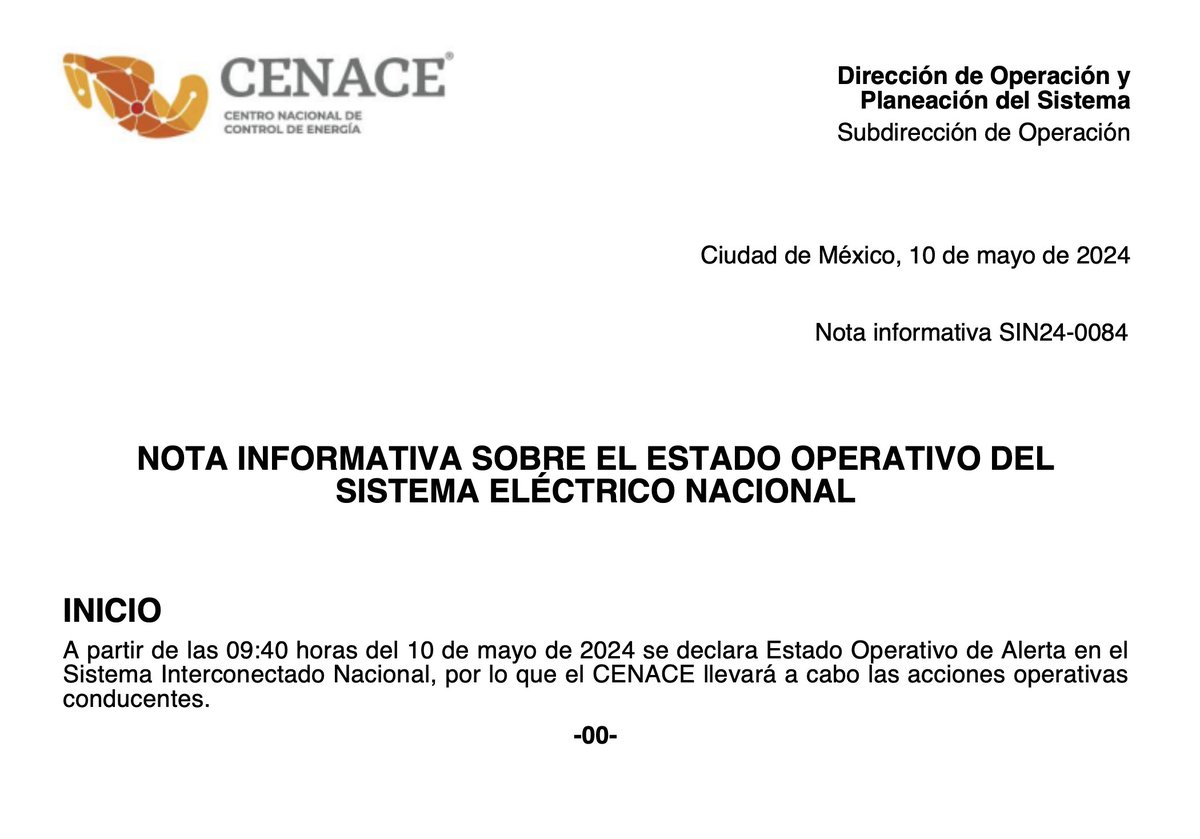 CENACE®
CENTRO NACIONAL DE CONTROL DE ENERGÍA

Dirección de Operación y Planeación del Sistema
Subdirección de Operación

Ciudad de México, 10 de mayo de 2024

Nota informativa SIN24-0084

NOTA INFORMATIVA SOBRE EL ESTADO OPERATIVO DEL SISTEMA ELÉCTRICO NACIONAL

INICIO
A partir de las 09:40 horas del 10 de mayo de 2024 se declara Estado Operativo de Alerta en el Sistema Interconectado Nacional, por lo que el CENACE llevará a cabo las acciones operativas conducentes.

-00-